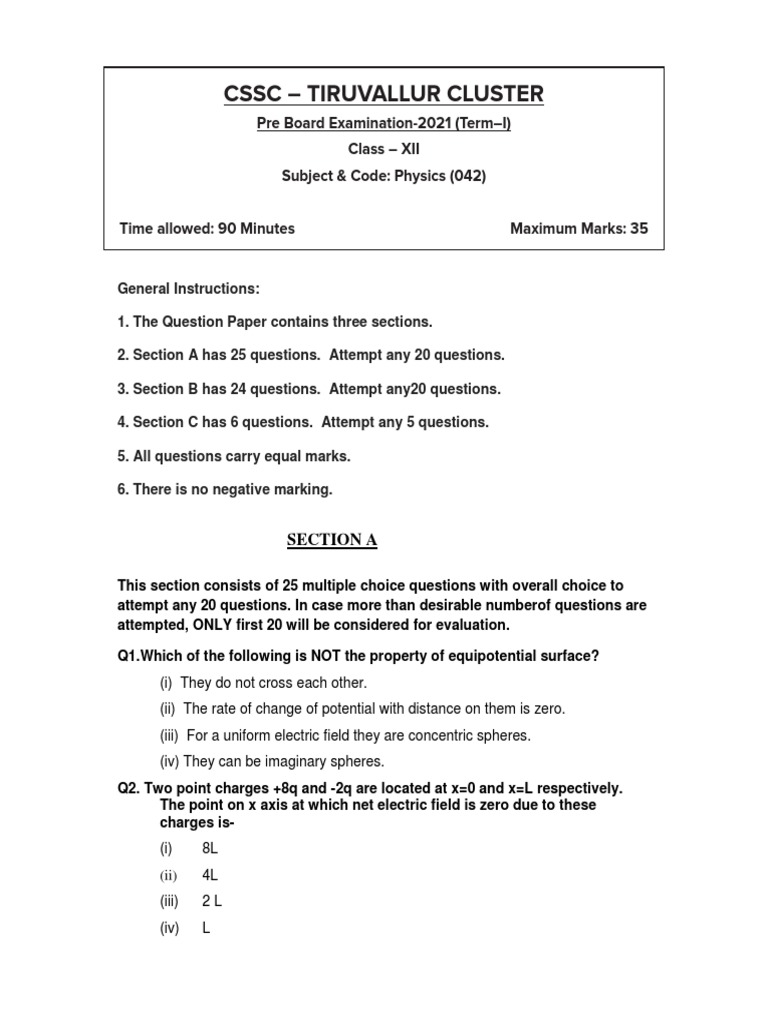 CSSC – TIRUVALLUR CLUSTER

Pre Board Examination-2021 (Term–I)

Class – XII

Subject & Code: Physics (042)

Time allowed: 90 Minutes

Maximum Marks: 35

General Instructions:

1. The Question Paper contains three sections.

2. Section A has 25 questions. Attempt any 20 questions.

3. Section B has 24 questions. Attempt any20 questions.

4. Section C has 6 questions. Attempt any 5 questions.

5. All questions carry equal marks.

6. There is no negative marking.

SECTION A

This section consists of 25 multiple choice questions with overall choice to attempt any 20 questions. In case more than desirable numberof questions are attempted, ONLY first 20 will be considered for evaluation.

Q1.Which of the following is NOT the property of equipotential surface?

(i) They do not cross each other.

(ii) The rate of change of potential with distance on them is zero.

(iii) For a uniform electric field they are concentric spheres.

(iv) They can be imaginary spheres.

Q2. Two point charges +8q and -2q are located at x=0 and x=L respectively. The point on x axis at which net electric field is zero due to these charges is-

(i) 8L

(ii) 4L

(iii) 2 L

(iv) L